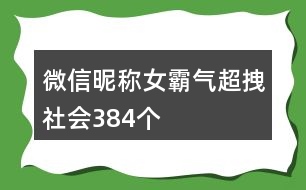 微信昵称女霸气超拽社会384个